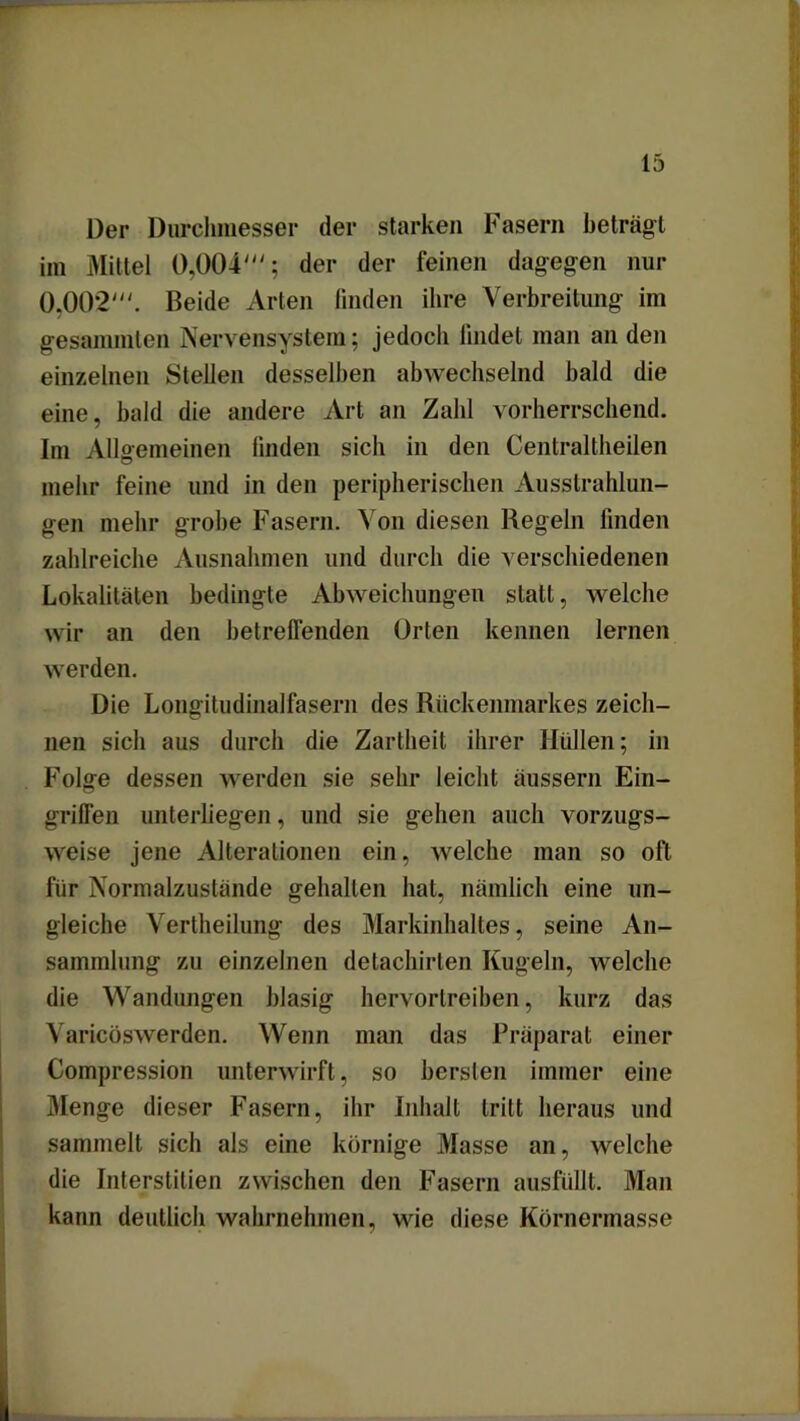 15

Der Durchmesser der starken Fasern beträgt im Mittel 0,004'''; der der feinen dagegen nur 0,002'''. Beide Arten finden ihre Verbreitung im gesammten Nervensystem; jedoch findet man an den einzelnen Stellen desselben abwechselnd bald die eine, bald die andere Art an Zahl vorherrschend. Im Allgemeinen finden sich in den Centraltheilen mehr feine und in den peripherischen Ausstrahlungen mehr grobe Fasern. Von diesen Regeln finden zahlreiche Ausnahmen und durch die verschiedenen Lokalitäten bedingte Abweichungen statt, welche wir an den betreffenden Orten kennen lernen werden.

Die Longitudinalfasern des Rückenmarkes zeichnen sich aus durch die Zartheit ihrer Hüllen; in Folge dessen werden sie sehr leicht äussern Eingriffen unterliegen, und sie gehen auch vorzugsweise jene Alterationen ein, welche man so oft für Normalzustände gehalten hat, nämlich eine ungleiche Vertheilung des Markinhaltes, seine Ansammlung zu einzelnen detachirten Kugeln, welche die Wandungen blasig hervortreiben, kurz das Varicöswerden. Wenn man das Präparat einer Compression unterwirft, so bersten immer eine Menge dieser Fasern, ihr Inhalt tritt heraus und sammelt sich als eine körnige Masse an, welche die Interstitien zwischen den Fasern ausfüllt. Man kann deutlich wahrnehmen, wie diese Körnermasse